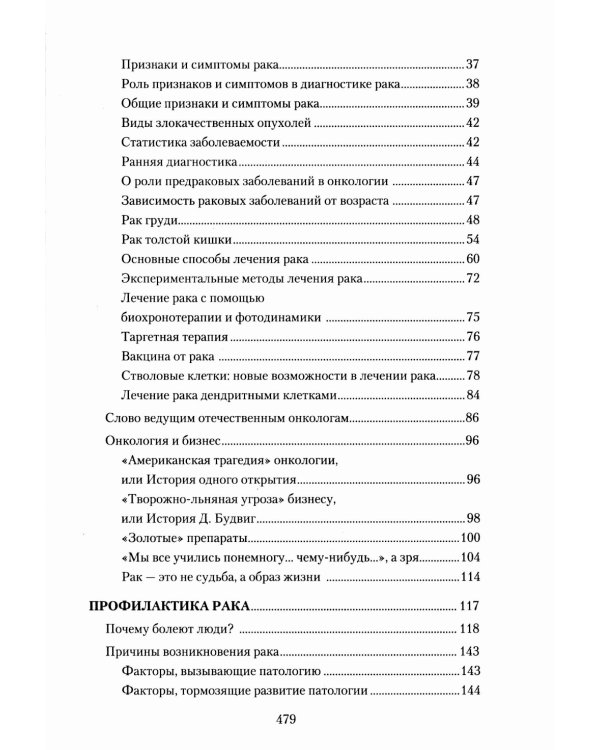 Признаки и симптомы рака 37
Роль признаков и симптомов в диагностике рака 38
Общие признаки и симптомы рака 39
Виды злокачественных опухолей 42
Статистика заболеваемости 42
Ранняя диагностика 44
О роли предраковых заболеваний в онкологии 47
Зависимость раковых заболеваний от возраста 47
Рак груди 48
Рак толстой кишки 54
Основные способы лечения рака 60
Экспериментальные методы лечения рака 72
Лечение рака с помощью биохронотерапии и фотодинамики 75
Таргетная терапия 76
Вакцина от рака 77
Стволовые клетки: новые возможности в лечении рака 78
Лечение рака дендритными клетками 84
Слово ведущим отечественным онкологам 86
Онкология и бизнес 96
«Американская трагедия» онкологии, или История одного открытия 96
«Творожно-льняная угроза» бизнесу, или История Д. Будвиг 98
«Золотые» препараты 100
«Мы все учились понемногу... чему-нибудь...», а зря 104
Рак — это не судьба, а образ жизни 114
ПРОФИЛАКТИКА РАКА 117
Почему болеют люди? 118
Причины возникновения рака 143
Факторы, вызывающие патологию 143
Факторы, тормозящие развитие патологии 144

479